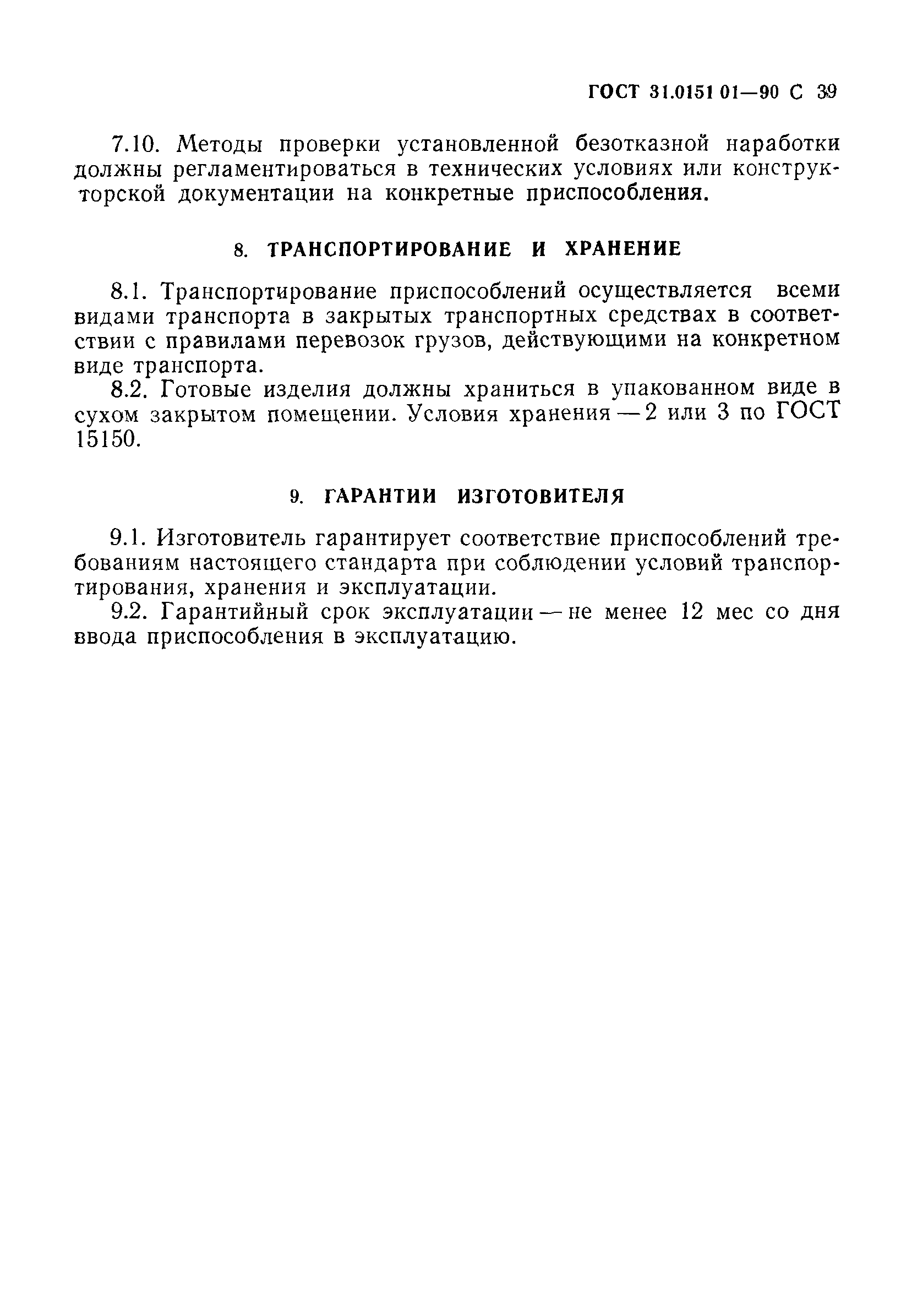 ГОСТ 31.0151 01—90 С 39

7.10. Методы проверки установленной безотказной наработки должны регламентироваться в технических условиях или конструкторской документации на конкретные приспособления.

8. ТРАНСПОРТИРОВАНИЕ И ХРАНЕНИЕ

8.1. Транспортирование приспособлений осуществляется всеми видами транспорта в закрытых транспортных средствах в соответствии с правилами перевозок грузов, действующими на конкретном виде транспорта.

8.2. Готовые изделия должны храниться в упакованном виде в сухом закрытом помещении. Условия хранения — 2 или 3 по ГОСТ 15150.

9. ГАРАНТИИ ИЗГОТОВИТЕЛЯ

9.1. Изготовитель гарантирует соответствие приспособлений требованиям настоящего стандарта при соблюдении условий транспортирования, хранения и эксплуатации.

9.2. Гарантийный срок эксплуатации — не менее 12 мес со дня ввода приспособления в эксплуатацию.